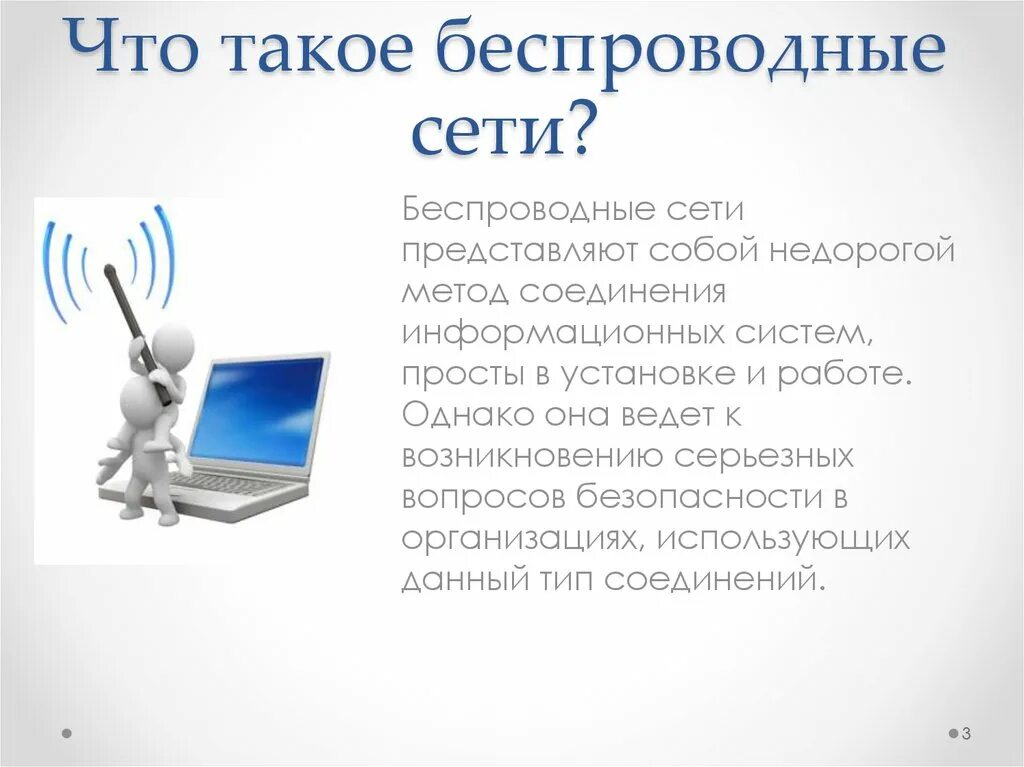 Что такое беспроводные сети?

Беспроводные сети представляют собой недорогой метод соединения информационных систем, просты в установке и работе. Однако она ведет к возникновению серьезных вопросов безопасности в организациях, использующих данный тип соединений.

3